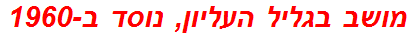 מושב בגליל העליון, נוסד ב-1960